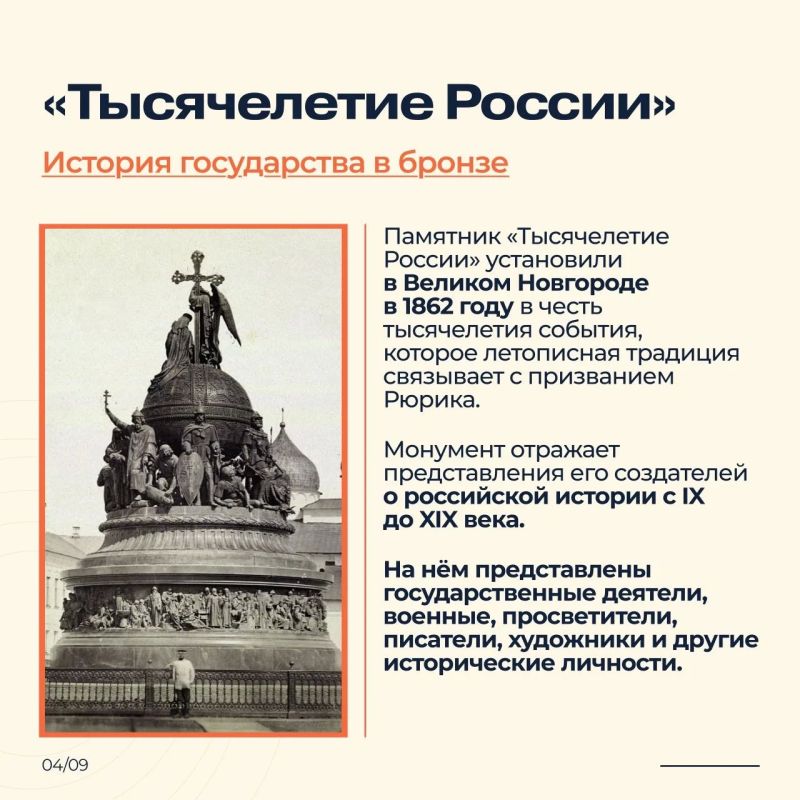 «Тысячелетие России»

История государства в бронзе

Памятник «Тысячелетие России» установили в Великом Новгороде в 1862 году в честь тысячелетия события, которое летописная традиция связывает с призванием Рюрика.

Монумент отражает представления его создателей о российской истории с IX до XIX века.

На нём представлены государственные деятели, военные, просветители, писатели, художники и другие исторические личности.

04/09